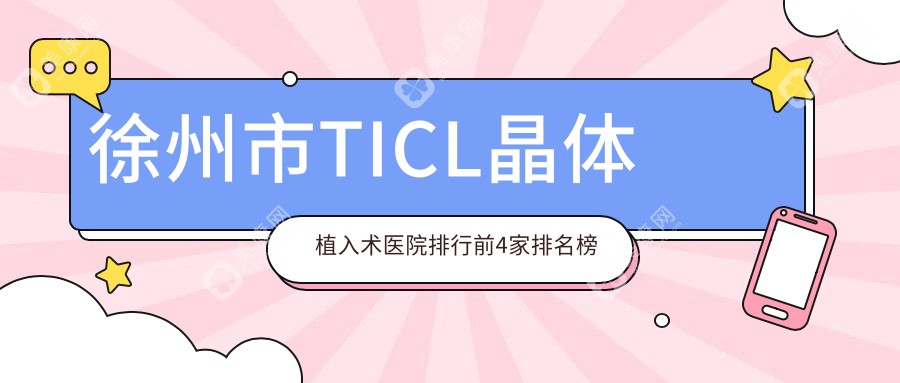 徐州市TICL晶体

植入术医院排行前4家排名榜